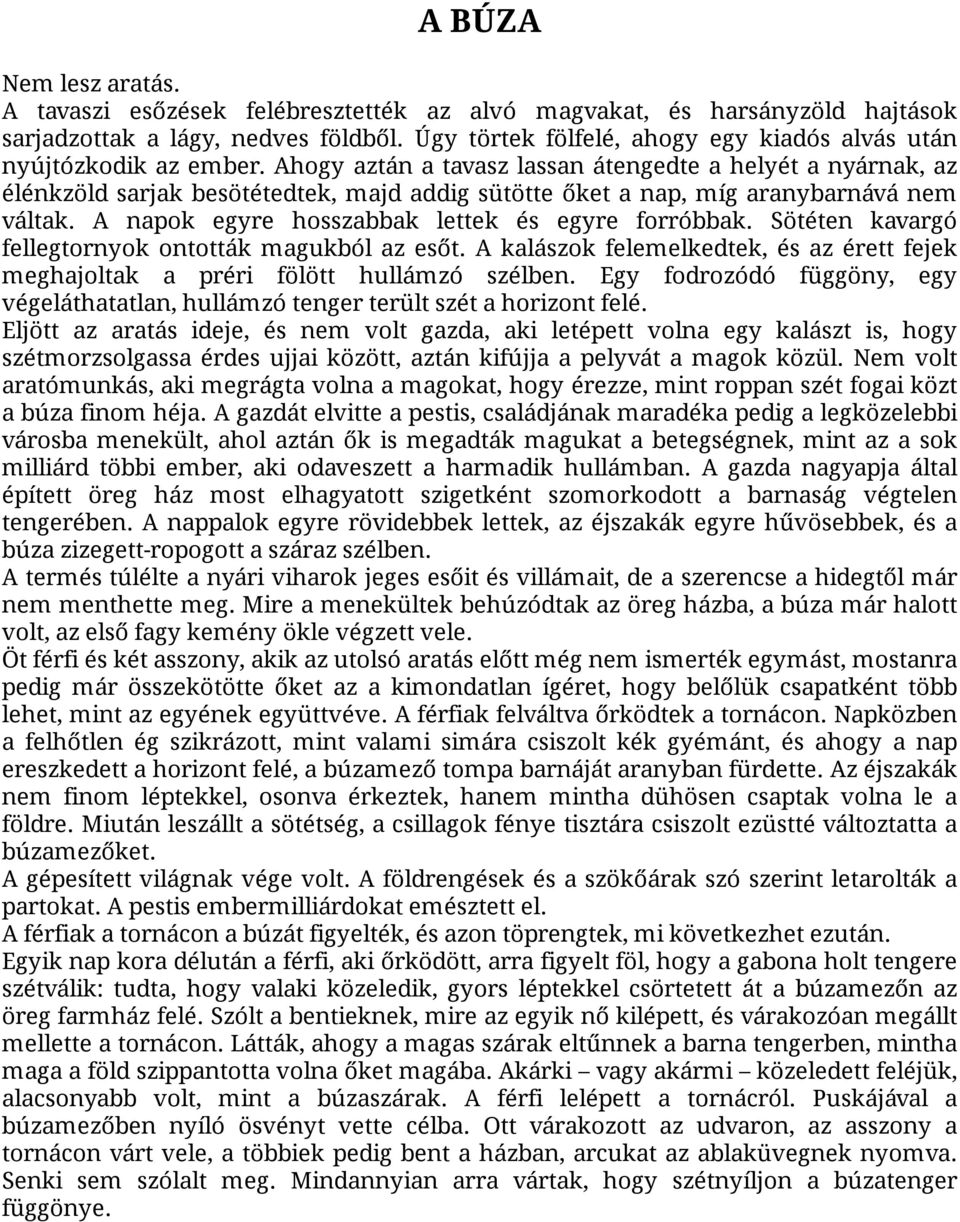 A BÚZA

Nem lesz aratás.

A tavaszi esőzések felébresztették az alvó magvakat, és harsányzöld hajtások sarjadzottak a lágy, nedves földből. Úgy törtek fölfelé, ahogy egy kiadós alvás után nyújtózkodik az ember. Ahogy aztán a tavasz lassan átengedte a helyét a nyárnak, az élénkzöld sarjak besötétedtek, majd addig sütötte őket a nap, míg aranybarnává nem váltak. A napok egyre hosszabbak lettek és egyre forróbbak. Sötéten kavargó fellegtornyok ontották magukból az esőt. A kalászok felemelkedtek, és az érett fejek meghajoltak a préri fölött hullámzó szélben. Egy fodrozódó függöny, egy végeláthatatlan, hullámzó tenger terült szét a horizont felé.

Eljött az aratás ideje, és nem volt gazda, aki letépett volna egy kalászt is, hogy szétmorzsolgassa érdes ujjai között, aztán kifújja a pelyvát a magok közül. Nem volt aratómunkás, aki megrágta volna a magokat, hogy érezze, mint roppan szét fogai közt a búza finom héja. A gazdát elvitte a pestis, családjának maradéka pedig a legközelebbi városba menekült, ahol aztán ők is megadták magukat a betegségnek, mint az a sok milliárd többi ember, aki odaveszett a harmadik hullámban. A gazda nagyapja által épített öreg ház most elhagyatott szigetként szomorkodott a barnaság végtelen tengerében. A nappalok egyre rövidebbek lettek, az éjszakák egyre hűvösebbek, és a búza zizegett-ropogott a száraz szélben.

A termés túlélte a nyári viharok jeges esőit és villámait, de a szerencse a hidegtől már nem menthette meg. Mire a menekültek behúzódtak az öreg házba, a búza már halott volt, az első fagy kemény ökle végzett vele.

Öt férfi és két asszony, akik az utolsó aratás előtt még nem ismerték egymást, mostanra pedig már összekötötte őket az a kimondatlan ígéret, hogy belőlük csapatként több lehet, mint az egyének együttvéve. A férfiak felváltva őrködtek a tornácon. Napközben a felhőtlen ég szikrázott, mint valami simára csiszolt kék gyémánt, és ahogy a nap ereszkedett a horizont felé, a búzamező tompa barnáját aranyban fürdette. Az éjszakák nem finom léptekkel, osonva érkeztek, hanem mintha dühösen csaptak volna le a földre. Miután leszállt a sötétség, a csillagok fénye tisztára csiszolt ezüstté változtatta a búzamezőket.

A gépesített világnak vége volt. A földrengések és a szökőárak szó szerint letarolták a partokat. A pestis embermilliárdokat emésztett el.

A férfiak a tornácon a búzát figyelték, és azon töprengtek, mi következhet ezután.

Egyik nap kora délután a férfi, aki őrködött, arra figyelt föl, hogy a gabona holt tengere szétválik: tudta, hogy valaki közeledik, gyors léptekkel csörtetett át a búzamezőn az öreg farmház felé. Szólt a bentieknek, mire az egyik nő kilépett, és várakozóan megállt mellette a tornácon. Látták, ahogy a magas szárak eltűnnek a barna tengerben, mintha maga a föld szippantotta volna őket magába. Akárki – vagy akármi – közeledett feléjük, alacsonyabb volt, mint a búzaszárak. A férfi lelépett a tornácról. Puskájával a búzamezőben nyíló ösvényt vette célba. Ott várakozott az udvaron, az asszony a tornácon várt vele, a többiek pedig bent a házban, arcukat az ablaküvegnek nyomva. Senki sem szólalt meg. Mindannyian arra vártak, hogy szétnyíljon a búzatenger függönye.